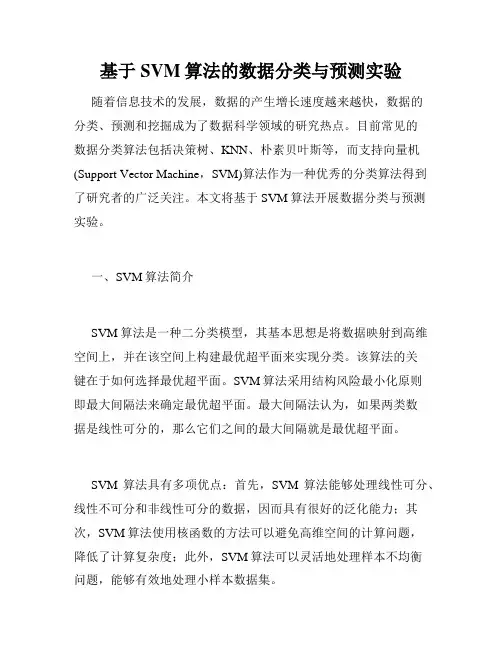 基于 SVM 算法的数据分类与预测实验

随着信息技术的发展，数据的产生增长速度越来越快，数据的分类、预测和挖掘成为了数据科学领域的研究热点。目前常见的数据分类算法包括决策树、KNN、朴素贝叶斯等，而支持向量机(Support Vector Machine，SVM)算法作为一种优秀的分类算法得到了研究者的广泛关注。本文将基于 SVM 算法开展数据分类与预测实验。

一、SVM 算法简介

SVM 算法是一种二分类模型，其基本思想是将数据映射到高维空间上，并在该空间上构建最优超平面来实现分类。该算法的关键在于如何选择最优超平面。SVM 算法采用结构风险最小化原则即最大间隔法来确定最优超平面。最大间隔法认为，如果两类数据是线性可分的，那么它们之间的最大间隔就是最优超平面。

SVM 算法具有多项优点：首先，SVM 算法能够处理线性可分、线性不可分和非线性可分的数据，因而具有很好的泛化能力；其次，SVM 算法使用核函数的方法可以避免高维空间的计算问题，降低了计算复杂度；此外，SVM 算法可以灵活地处理样本不均衡问题，能够有效地处理小样本数据集。